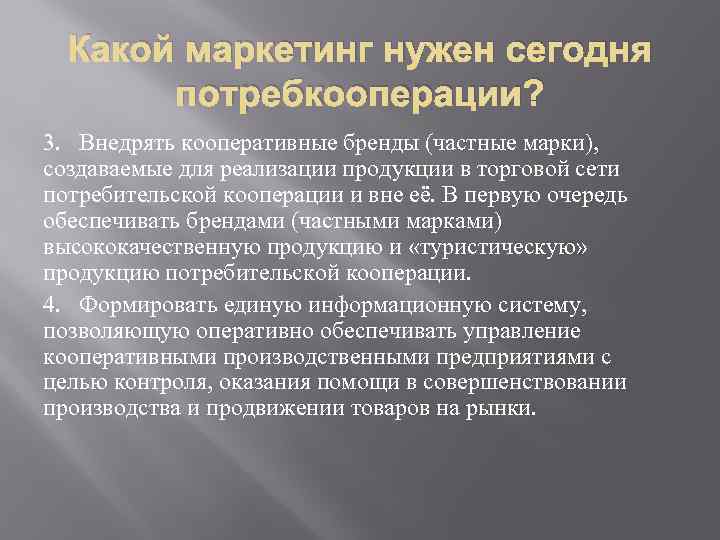 Какой маркетинг нужен сегодня потребкооперации?

3. Внедрять кооперативные бренды (частные марки), создаваемые для реализации продукции в торговой сети потребительской кооперации и вне её. В первую очередь обеспечивать брендами (частными марками) высококачественную продукцию и «туристическую» продукцию потребительской кооперации.

4. Формировать единую информационную систему, позволяющую оперативно обеспечивать управление кооперативными производственными предприятиями с целью контроля, оказания помощи в совершенствовании производства и продвижении товаров на рынки.